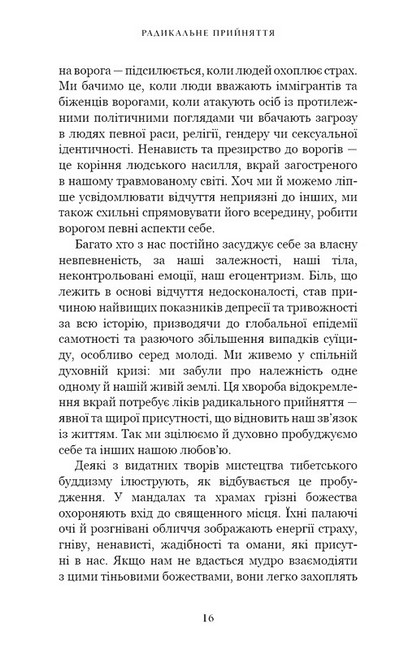 РАДИКАЛЬНЕ ПРИЙНЯТТЯ

на ворога — підсилюється, коли людей охоплює страх. Ми бачимо це, коли люди вважають іммігрантів та біженців ворогами, коли атакують осіб із протилежними політичними поглядами чи вбачають загрозу в людях певної раси, релігії, гендеру чи сексуальної ідентичності. Ненависть та презирство до ворогів — це коріння людського насилля, вкрай загостреного в нашому травмованому світі. Хоч ми й можемо ліпше усвідомлювати відчуття неприязні до інших, ми також схильні спрямовувати його всередину, робити ворогом певні аспекти себе.

Багато хто з нас постійно засуджує себе за власну невпевненість, за наші залежності, наші тіла, неконтрольовані емоції, наш егоцентризм. Біль, що лежить в основі відчуття недосконалості, став причиною найвищих показників депресії та тривожності за всю історію, призводячи до глобальної епідемії самотності та разючого збільшення випадків суїциду, особливо серед молоді. Ми живемо у спільній духовній кризі: ми забули про належність одне одному й нашій живій землі. Ця хвороба відокремлення вкрай потребує ліків радикального прийняття — явної та щирої присутності, що відновить наш зв'язок із життям. Так ми зцілюємо й духовно пробуджуємо себе та інших нашою любов'ю.

Деякі з видатних творів мистецтва тибетського буддизму ілюструють, як відбувається це пробудження. У мандалах та храмах грізні божества охороняють вхід до священного місця. Їхні палаючі очі й розгнівані обличчя зображають енергії страху, гніву, ненависті, жадібності та омани, які присутні в нас. Якщо нам не вдасться мудро взаємодіяти з цими тіньовими божествами, вони легко захоплять

16